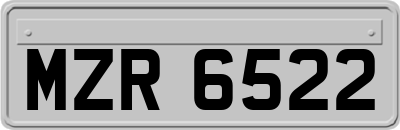 MZR 6522